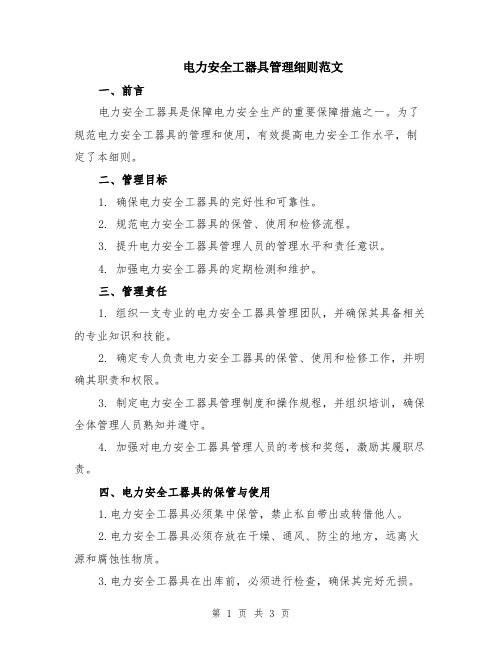 电力安全工器具管理细则范文

一、前言

电力安全工器具是保障电力安全生产的重要保障措施之一。为了规范电力安全工器具的管理和使用，有效提高电力安全工作水平，制定了本细则。

二、管理目标

1. 确保电力安全工器具的完好性和可靠性。

2. 规范电力安全工器具的保管、使用和检修流程。

3. 提升电力安全工器具管理人员的管理水平和责任意识。

4. 加强电力安全工器具的定期检测和维护。

三、管理责任

1. 组织一支专业的电力安全工器具管理团队，并确保其具备相关的专业知识和技能。

2. 确定专人负责电力安全工器具的保管、使用和检修工作，并明确其职责和权限。

3. 制定电力安全工器具管理制度和操作规程，并组织培训，确保全体管理人员熟知并遵守。

4. 加强对电力安全工器具管理人员的考核和奖惩，激励其履职尽责。

四、电力安全工器具的保管与使用

1. 电力安全工器具必须集中保管，禁止私自带出或转借他人。

2. 电力安全工器具必须存放在干燥、通风、防尘的地方，远离火源和腐蚀性物质。

3. 电力安全工器具在出库前，必须进行检查，确保其完好无损。

第 1 页 共 3 页